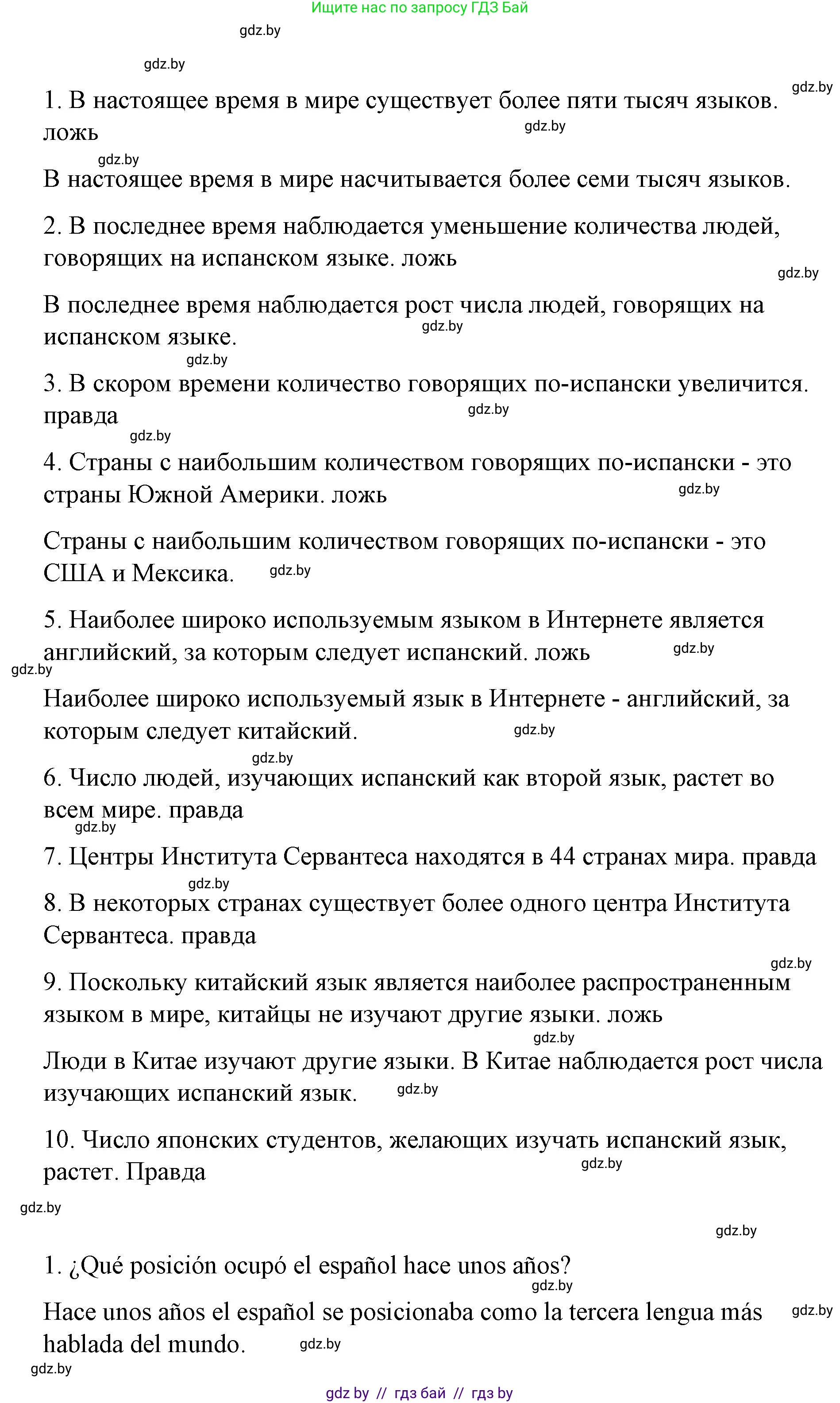 Ищите нас по запросу ГДЗ Бай

gdz.by

gdz.by

gdz.by

1. В настоящее время в мире существует более пяти тысяч языков. ложь

gdz.by

gdz.by

В настоящее время в мире насчитывается более семи тысяч языков.

2. В последнее время наблюдается уменьшение количества людей, говорящих на испанском языке. ложь

gdz.by

В последнее время наблюдается рост числа людей, говорящих на испанском языке.

gdz.by

gdz.by

3. В скором времени количество говорящих по-испански увеличится. правда

gdz.by

gdz.by

4. Страны с наибольшим количеством говорящих по-испански - это страны Южной Америки. ложь

gdz.by

Страны с наибольшим количеством говорящих по-испански - это США и Мексика.

gdz.by

5. Наиболее широко используемым языком в Интернете является английский, за которым следует испанский. ложь

gdz.by

gdz.by

Наиболее широко используемый язык в Интернете - английский, за которым следует китайский.

gdz.by

gdz.by

6. Число людей, изучающих испанский как второй язык, растет во всем мире. правда

gdz.by

7. Центры Института Сервантеса находятся в 44 странах мира. правда

gdz.by

8. В некоторых странах существует более одного центра Института Сервантеса. правда

gdz.by

9. Поскольку китайский язык является наиболее распространенным языком в мире, китайцы не изучают другие языки. ложь

gdz.by

Люди в Китае изучают другие языки. В Китае наблюдается рост числа изучающих испанский язык.

gdz.by

10. Число японских студентов, желающих изучать испанский язык, растет. Правда

gdz.by

gdz.by

gdz.by

1. ¿Qué posición ocupó el español hace unos años?

gdz.by

Hace unos años el español se posicionaba como la tercera lengua más hablada del mundo.

gdz.by

gdz.by

gdz.by

gdz by // гдз бай // гдз by